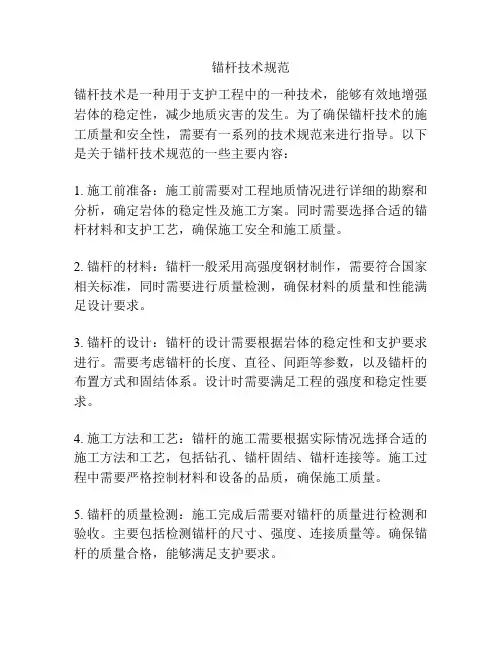 锚杆技术规范

锚杆技术是一种用于支护工程中的一种技术，能够有效地增强岩体的稳定性，减少地质灾害的发生。为了确保锚杆技术的施工质量和安全性，需要有一系列的技术规范来进行指导。以下是关于锚杆技术规范的一些主要内容：

1. 施工前准备：施工前需要对工程地质情况进行详细的勘察和分析，确定岩体的稳定性及施工方案。同时需要选择合适的锚杆材料和支护工艺，确保施工安全和施工质量。

2. 锚杆的材料：锚杆一般采用高强度钢材制作，需要符合国家相关标准，同时需要进行质量检测，确保材料的质量和性能满足设计要求。

3. 锚杆的设计：锚杆的设计需要根据岩体的稳定性和支护要求进行。需要考虑锚杆的长度、直径、间距等参数，以及锚杆的布置方式和固结体系。设计时需要满足工程的强度和稳定性要求。

4. 施工方法和工艺：锚杆的施工需要根据实际情况选择合适的施工方法和工艺，包括钻孔、锚杆固结、锚杆连接等。施工过程中需要严格控制材料和设备的品质，确保施工质量。

5. 锚杆的质量检测：施工完成后需要对锚杆的质量进行检测和验收。主要包括检测锚杆的尺寸、强度、连接质量等。确保锚杆的质量合格，能够满足支护要求。